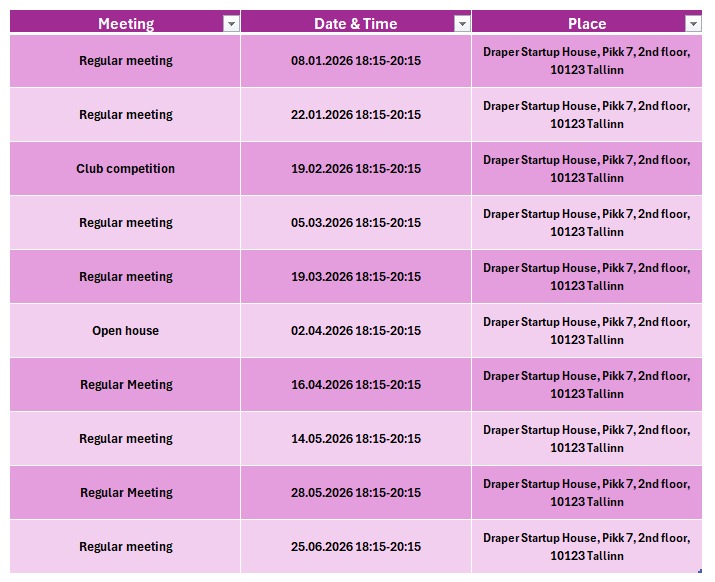 | Meeting | Date & Time | Place |
|---|---|---|
| Regular meeting | 08.01.2026 18:15-20:15 | Draper Startup House, Pikk 7, 2nd floor, 10123 Tallinn |
| Regular meeting | 22.01.2026 18:15-20:15 | Draper Startup House, Pikk 7, 2nd floor, 10123 Tallinn |
| Club competition | 19.02.2026 18:15-20:15 | Draper Startup House, Pikk 7, 2nd floor, 10123 Tallinn |
| Regular meeting | 05.03.2026 18:15-20:15 | Draper Startup House, Pikk 7, 2nd floor, 10123 Tallinn |
| Regular meeting | 19.03.2026 18:15-20:15 | Draper Startup House, Pikk 7, 2nd floor, 10123 Tallinn |
| Open house | 02.04.2026 18:15-20:15 | Draper Startup House, Pikk 7, 2nd floor, 10123 Tallinn |
| Regular Meeting | 16.04.2026 18:15-20:15 | Draper Startup House, Pikk 7, 2nd floor, 10123 Tallinn |
| Regular meeting | 14.05.2026 18:15-20:15 | Draper Startup House, Pikk 7, 2nd floor, 10123 Tallinn |
| Regular Meeting | 28.05.2026 18:15-20:15 | Draper Startup House, Pikk 7, 2nd floor, 10123 Tallinn |
| Regular meeting | 25.06.2026 18:15-20:15 | Draper Startup House, Pikk 7, 2nd floor, 10123 Tallinn |